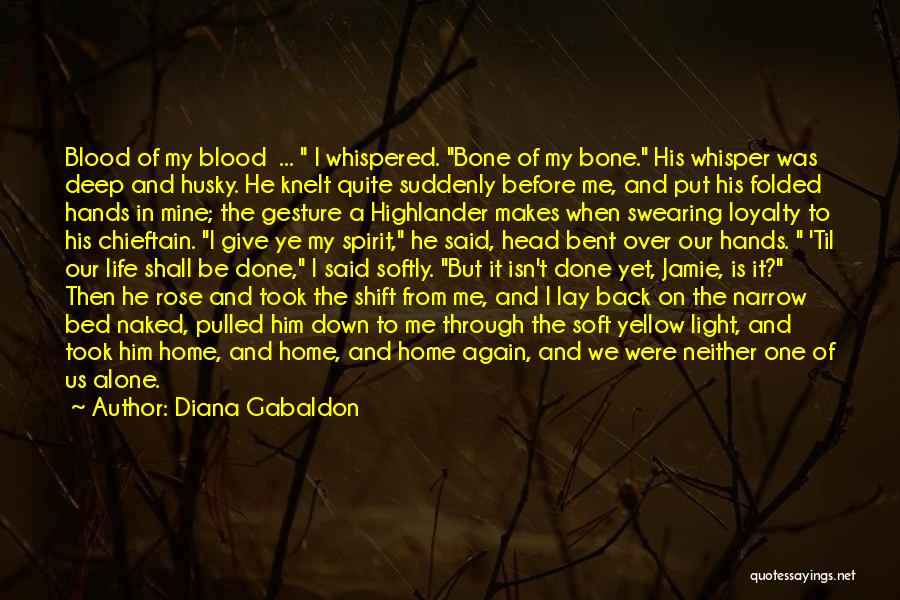 Blood of my blood ... " I whispered. "Bone of my bone." His whisper was deep and husky. He knelt quite suddenly before me, and put his folded hands in mine; the gesture a Highlander makes when swearing loyalty to his chieftain. "I give ye my spirit," he said, head bent over our hands. " 'Til our life shall be done," I said softly. "But it isn't done yet, Jamie, is it?" Then he rose and took the shift from me, and I lay back on the narrow bed naked, pulled him down to me through the soft yellow light, and took him home, and home, and home again, and we were neither one of us alone.

~ Author: Diana Gabaldon

quotessayings.net